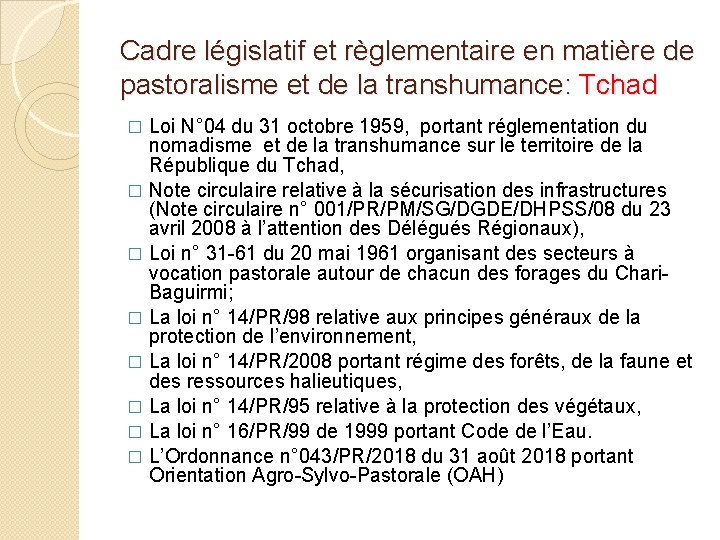 Cadre législatif et règlementaire en matière de pastoralisme et de la transhumance: Tchad

□ Loi N°04 du 31 octobre 1959, portant réglementation du nomadisme et de la transhumance sur le territoire de la République du Tchad,

□ Note circulaire relative à la sécurisation des infrastructures (Note circulaire n° 001/PR/PM/SG/DGDE/DHPSS/08 du 23 avril 2008 à l'attention des Délégués Régionaux),

□ Loi n° 31-61 du 20 mai 1961 organisant des secteurs à vocation pastorale autour de chacun des forages du Chari-Baguirmi;

□ La loi n° 14/PR/98 relative aux principes généraux de la protection de l'environnement,

□ La loi n° 14/PR/2008 portant régime des forêts, de la faune et des ressources halieutiques,

□ La loi n° 14/PR/95 relative à la protection des végétaux,

□ La loi n° 16/PR/99 de 1999 portant Code de l'Eau.

□ L'Ordonnance n°043/PR/2018 du 31 août 2018 portant Orientation Agro-Sylvo-Pastorale (OAH)